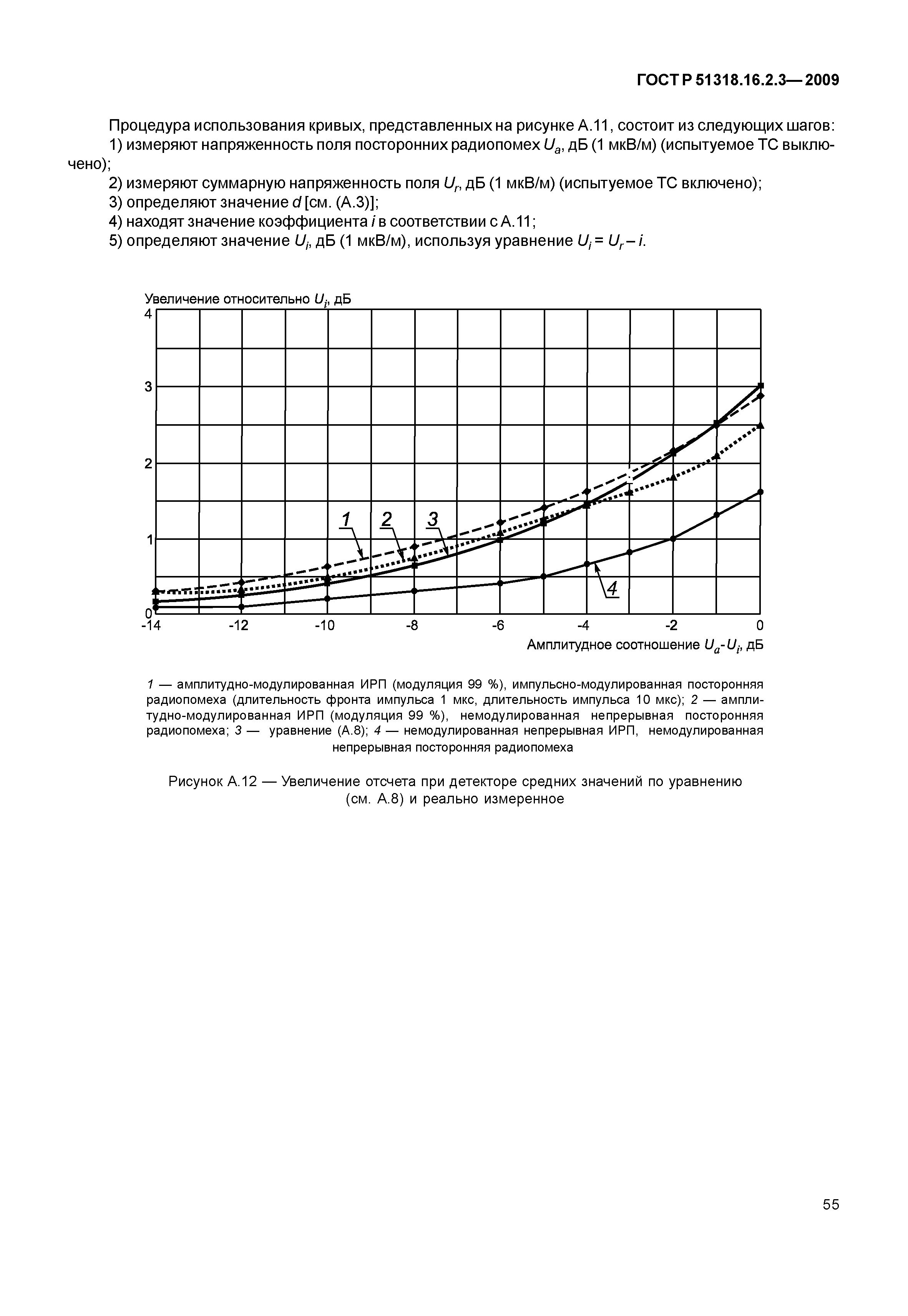 ГОСТ Р 51318.16.2.3— 2009

Процедура использования кривых, представленных на рисунке А.11, состоит из следующих шагов:

1) измеряют напряженность поля посторонних радиопомех $U_a$, дБ (1 мкВ/м) (испытуемое ТС выключено);

2) измеряют суммарную напряженность поля $U_r$, дБ (1 мкВ/м) (испытуемое ТС включено);

3) определяют значение $d$ [см. (А.3)];

4) находят значение коэффициента $i$ в соответствии с А.11;

5) определяют значение $U_i$, дБ (1 мкВ/м), используя уравнение $U_i = U_r - i$.

Увеличение относительно $U_i$, дБ

4
3
2
1
0

1
2
3
4

-14
-12
-10
-8
-6
-4
-2
0

Амплитудное соотношение $U_a$-$U_i$, дБ

1 — амплитудно-модулированная ИРП (модуляция 99 %), импульсно-модулированная посторонняя радиопомеха (длительность фронта импульса 1 мкс, длительность импульса 10 мкс); 2 — амплитудно-модулированная ИРП (модуляция 99 %), немодулированная непрерывная посторонняя радиопомеха; 3 — уравнение (А.8); 4 — немодулированная непрерывная ИРП, немодулированная непрерывная посторонняя радиопомеха

Рисунок А.12 — Увеличение отсчета при детекторе средних значений по уравнению (см. А.8) и реально измеренное

55